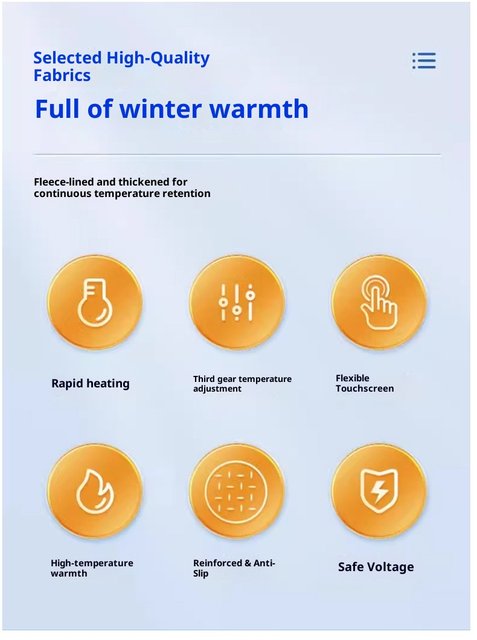 Selected High-Quality Fabrics

Full of winter warmth

Fleece-lined and thickened for continuous temperature retention

Rapid heating

Third gear temperature adjustment

Flexible Touchscreen

High-temperature warmth

Reinforced & Anti-Slip

Safe Voltage